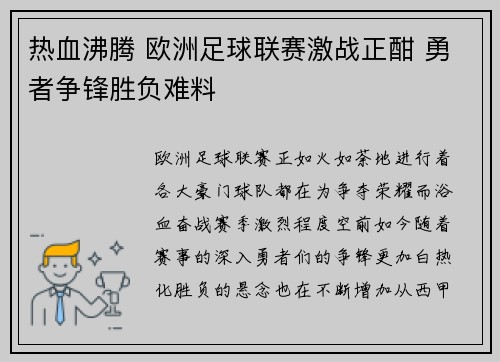 热血沸腾 欧洲足球联赛激战正酣 勇者争锋胜负难料

欧洲足球联赛正如火如荼地进行着各大豪门球队都在为争夺荣耀而浴血奋战赛季激烈程度空前如今随着赛事的深入勇者们的争锋更加白热化胜负的悬念也在不断增加从西甲